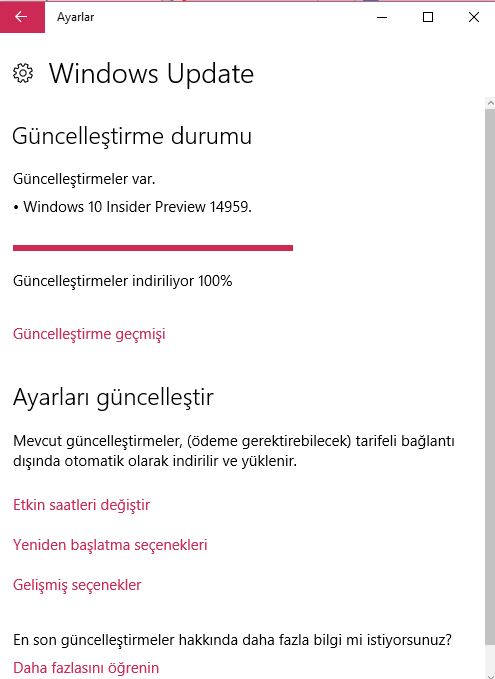 Ayarlar

Windows Update

Güncelleştirme durumu

Güncelleştirmeler var.

• Windows 10 Insider Preview 14959.

Güncelleştirmeler indiriliyor 100%

Güncelleştirme geçmişi

Ayarları güncelleştir

Mevcut güncelleştirmeler, (ödeme gerektirebilecek) tarifeli bağlantı dışında otomatik olarak indirilir ve yüklenir.

Etkin saatleri değiştir

Yeniden başlatma seçenekleri

Gelişmiş seçenekler

En son güncelleştirmeler hakkında daha fazla bilgi mi istiyorsunuz?

Daha fazlasını öğrenin